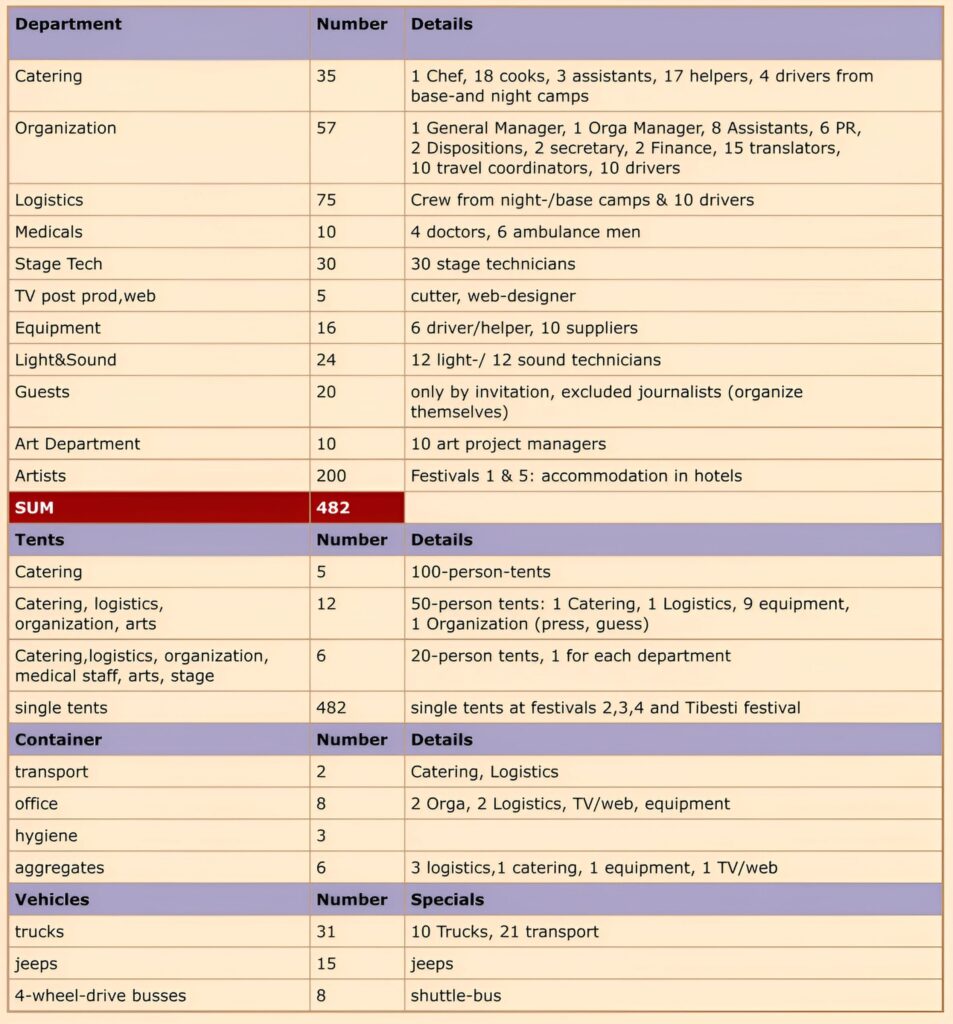 | Department | Number | Details |
|---|---|---|
| Catering | 35 | 1 Chef, 18 cooks, 3 assistants, 17 helpers, 4 drivers from base-and night camps |
| Organization | 57 | 1 General Manager, 1 Orga Manager, 8 Assistants, 6 PR, 2 Dispositions, 2 secretary, 2 Finance, 15 translators, 10 travel coordinators, 10 drivers |
| Logistics | 75 | Crew from night-/base camps & 10 drivers |
| Medicals | 10 | 4 doctors, 6 ambulance men |
| Stage Tech | 30 | 30 stage technicians |
| TV post prod,web | 5 | cutter, web-designer |
| Equipment | 16 | 6 driver/helper, 10 suppliers |
| Light&Sound | 24 | 12 light-/ 12 sound technicians |
| Guests | 20 | only by invitation, excluded journalists (organize themselves) |
| Art Department | 10 | 10 art project managers |
| Artists | 200 | Festivals 1 & 5: accommodation in hotels |
| SUM | 482 | |
| Tents | Number | Details |
| Catering | 5 | 100-person-tents |
| Catering, logistics, organization, arts | 12 | 50-person tents: 1 Catering, 1 Logistics, 9 equipment, 1 Organization (press, guess) |
| Catering,logistics, organization, medical staff, arts, stage | 6 | 20-person tents, 1 for each department |
| single tents | 482 | single tents at festivals 2,3,4 and Tibesti festival |
| Container | Number | Details |
| transport | 2 | Catering, Logistics |
| office | 8 | 2 Orga, 2 Logistics, TV/web, equipment |
| hygiene | 3 | |
| aggregates | 6 | 3 logistics,1 catering, 1 equipment, 1 TV/web |
| Vehicles | Number | Specials |
| trucks | 31 | 10 Trucks, 21 transport |
| jeeps | 15 | jeeps |
| 4-wheel-drive busses | 8 | shuttle-bus |